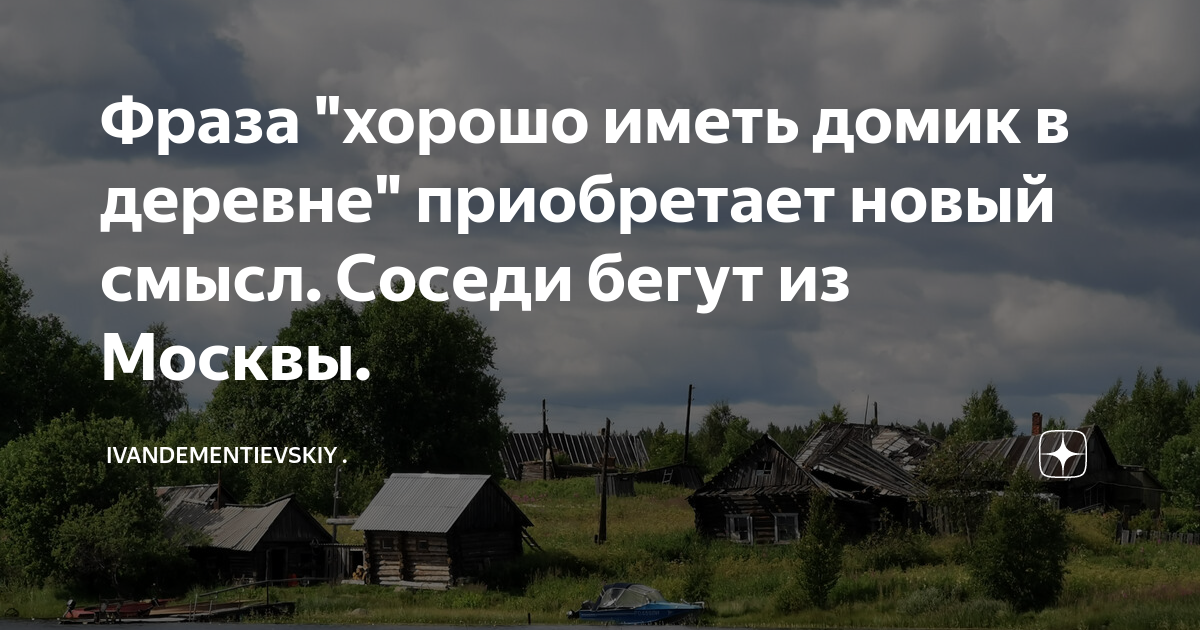 Фраза "хорошо иметь домик в деревне" приобретает новый смысл. Соседи бегут из Москвы.

IVANDEMENTIEVSKIY .